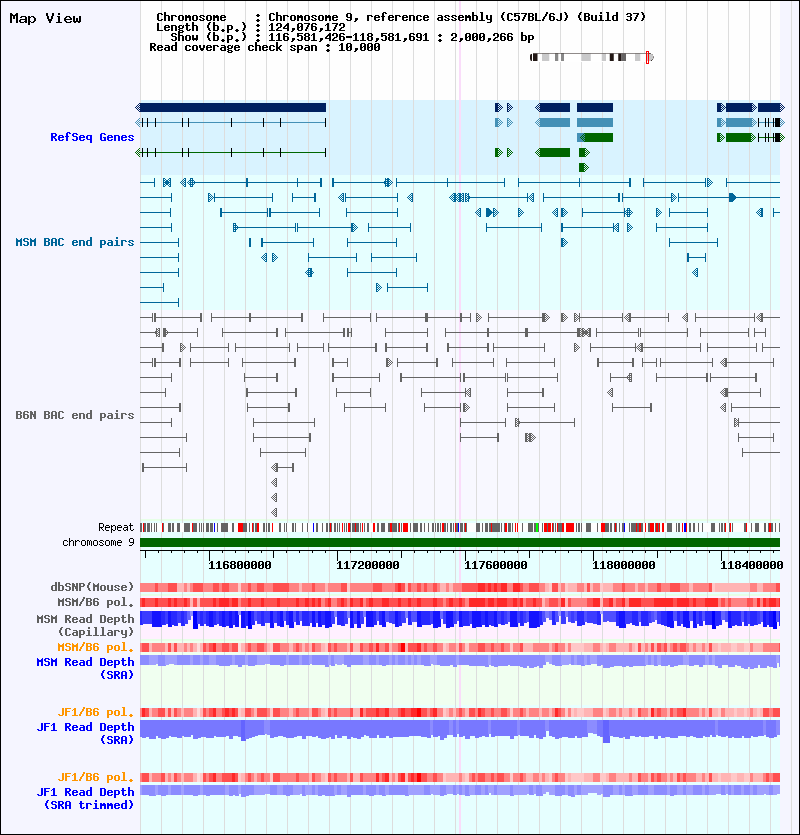 Map View

Chromosome : Chromosome 9, reference assembly (C57BL/6J) (Build 37)
Length (b.p.) : 124,076,172
Show (b.p.) : 116,581,426-118,581,691 : 2,000,266 bp
Read coverage check span : 10,000

RefSeq Genes

MSM BAC end pairs

B6N BAC end pairs

Repeat
chromosome 9

116800000 117200000 117600000 118000000 118400000

dbSNP(Mouse)
MSM/B6 pol.
MSM Read Depth (Capillary)
MSM/B6 pol.
MSM Read Depth (SRA)

JF1/B6 pol.
JF1 Read Depth (SRA)

JF1/B6 pol.
JF1 Read Depth (SRA trimmed)